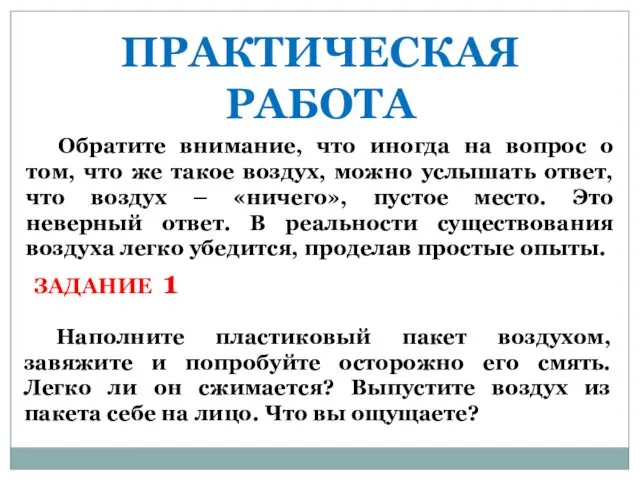 ПРАКТИЧЕСКАЯ РАБОТА

Обратите внимание, что иногда на вопрос о том, что же такое воздух, можно услышать ответ, что воздух – «ничего», пустое место. Это неверный ответ. В реальности существования воздуха легко убедится, проделав простые опыты.

ЗАДАНИЕ 1

Наполните пластиковый пакет воздухом, завяжите и попробуйте осторожно его смять. Легко ли он сжимается? Выпустите воздух из пакета себе на лицо. Что вы ощущаете?